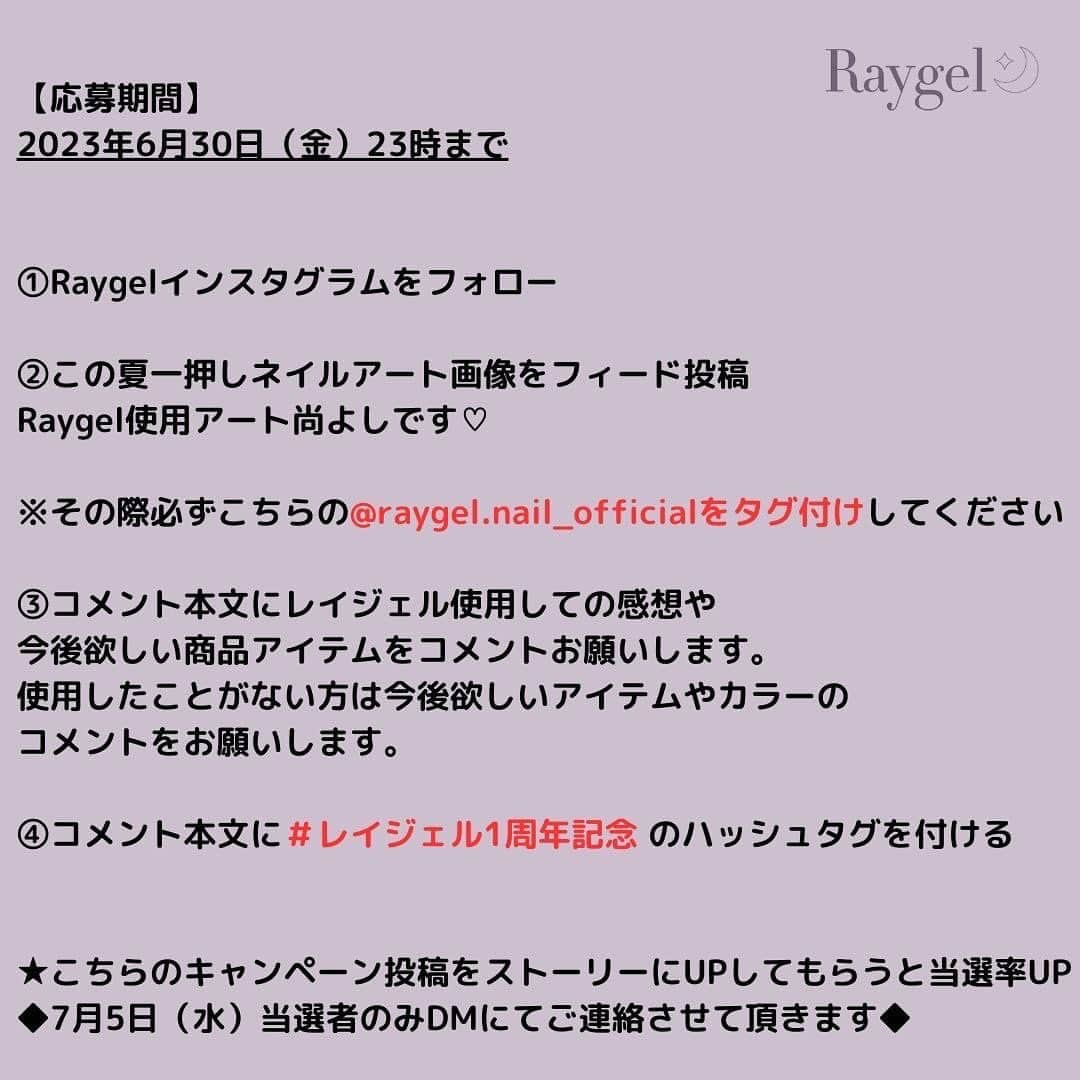 Raygel

【応募期間】
2023年6月30日（金）23時まで

①Raygelインスタグラムをフォロー

②この夏一押しネイルアート画像をフィード投稿
Raygel使用アート尚よしです♡

※その際必ずこちらの@raygel.nail_officialをタグ付けしてください

③コメント本文にレイジェル使用しての感想や
今後欲しい商品アイテムをコメントお願いします。
使用したことがない方は今後欲しいアイテムやカラーの
コメントをお願いします。

④コメント本文に #レイジェル1周年記念 のハッシュタグを付ける

★こちらのキャンペーン投稿をストーリーにUPしてもらうと当選率UP
◆7月5日（水）当選者のみDMにてご連絡させて頂きます◆